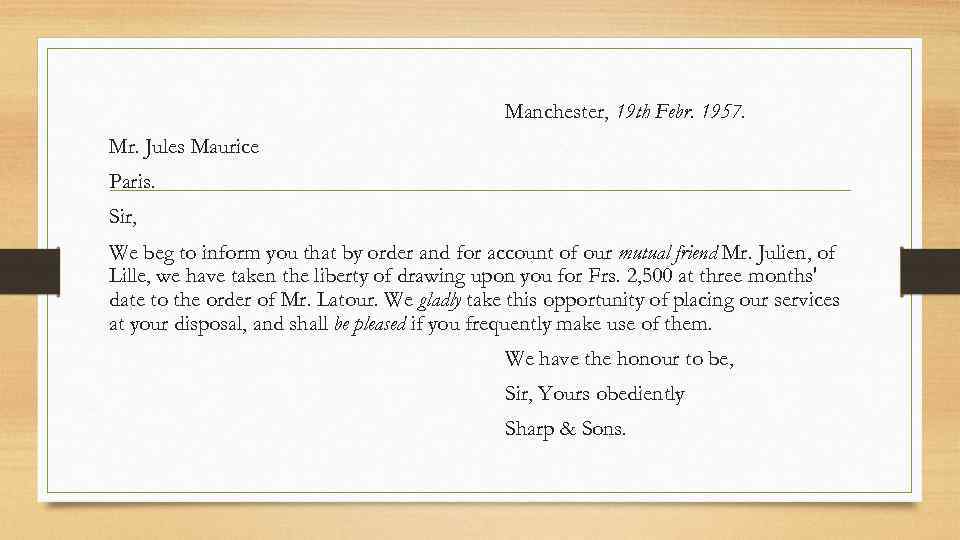 Manchester, 19th Febr. 1957.

Mr. Jules Maurice

Paris.

Sir,

We beg to inform you that by order and for account of our mutual friend Mr. Julien, of Lille, we have taken the liberty of drawing upon you for Frs. 2,500 at three months' date to the order of Mr. Latour. We gladly take this opportunity of placing our services at your disposal, and shall be pleased if you frequently make use of them.

We have the honour to be,

Sir, Yours obediently

Sharp & Sons.